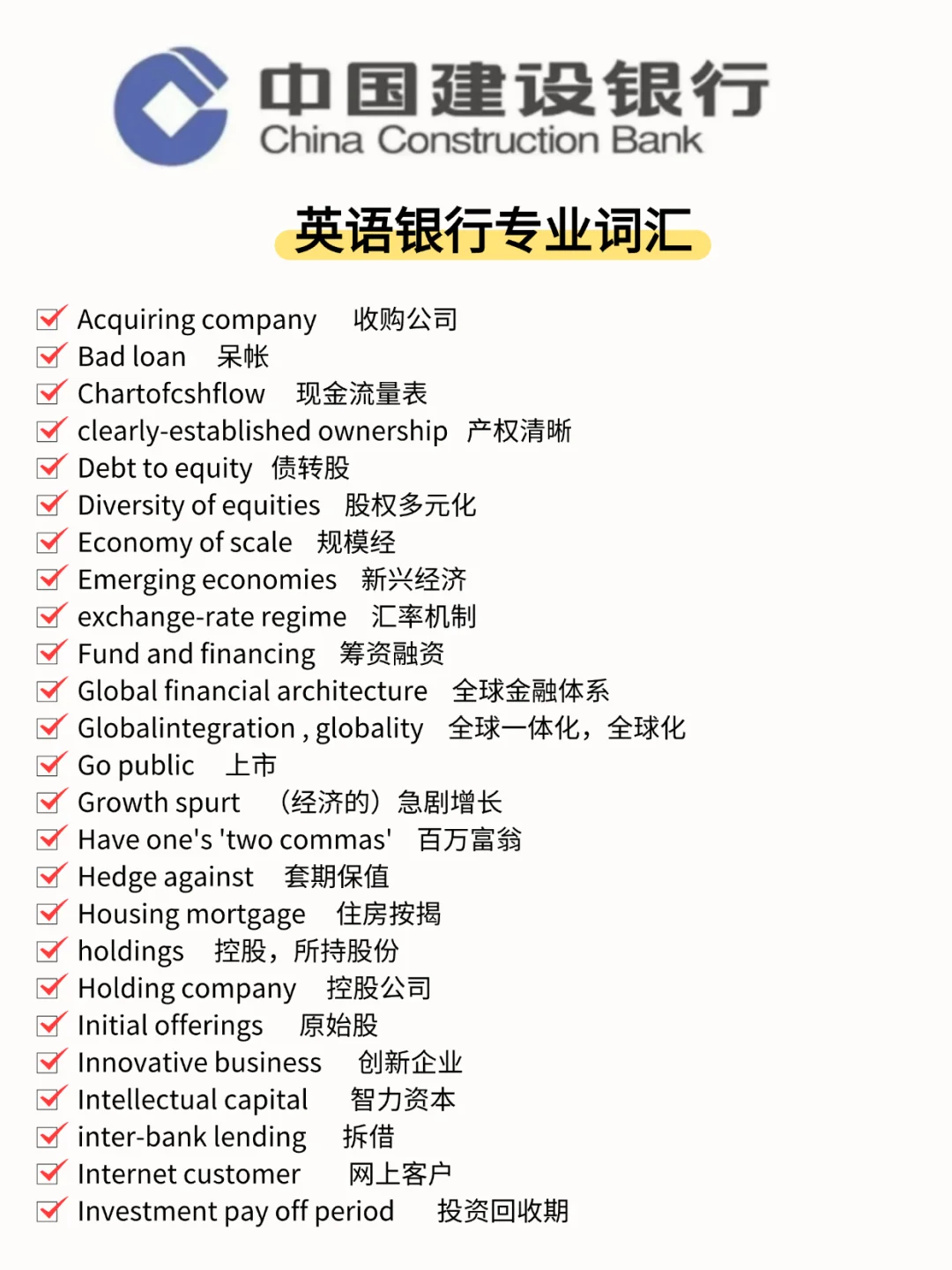 中国建设银行
China Construction Bank

英语银行专业词汇

Acquiring company 收购公司
Bad loan 呆帐
Chartofcshflow 现金流量表
clearly-established ownership 产权清晰
Debt to equity 债转股
Diversity of equities 股权多元化
Economy of scale 规模经
Emerging economies 新兴经济
exchange-rate regime 汇率机制
Fund and financing 筹资融资
Global financial architecture 全球金融体系
Globalintegration , globality 全球一体化，全球化
Go public 上市
Growth spurt （经济的）急剧增长
Have one's 'two commas' 百万富翁
Hedge against 套期保值
Housing mortgage 住房按揭
holdings 控股，所持股份
Holding company 控股公司
Initial offerings 原始股
Innovative business 创新企业
Intellectual capital 智力资本
inter-bank lending 拆借
Internet customer 网上客户
Investment pay off period 投资回收期